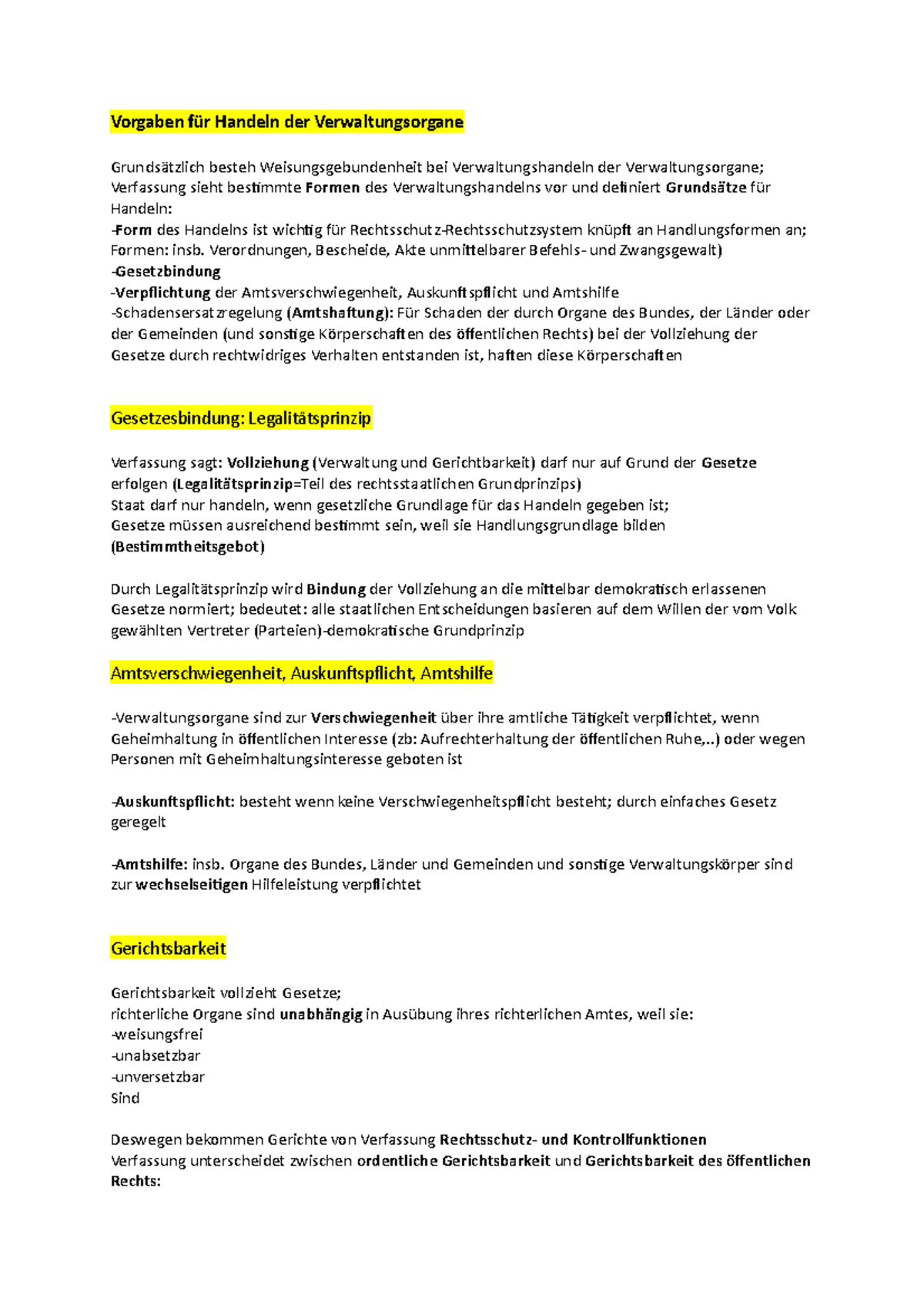 Vorgaben für Handeln der Verwaltungsorgane

Grundsätzlich besteh Weisungsgebundenheit bei Verwaltungshandeln der Verwaltungsorgane; Verfassung sieht bestimmte Formen des Verwaltungshandelns vor und definiert Grundsätze für Handeln:
-Form des Handelns ist wichtig für Rechtsschutz-Rechtsschutzsystem knüpft an Handlungsformen an; Formen: insb. Verordnungen, Bescheide, Akte unmittelbarer Befehls- und Zwangsgewalt)
-Gesetzbindung
-Verpflichtung der Amtsverschwiegenheit, Auskunftspflicht und Amtshilfe
-Schadensersatzregelung (Amtshaftung): Für Schaden der durch Organe des Bundes, der Länder oder der Gemeinden (und sonstige Körperschaften des öffentlichen Rechts) bei der Vollziehung der Gesetze durch rechtwidriges Verhalten entstanden ist, haften diese Körperschaften

Gesetzesbindung: Legalitätsprinzip

Verfassung sagt: Vollziehung (Verwaltung und Gerichtbarkeit) darf nur auf Grund der Gesetze erfolgen (Legalitätsprinzip=Teil des rechtsstaatlichen Grundprinzips)
Staat darf nur handeln, wenn gesetzliche Grundlage für das Handeln gegeben ist;
Gesetze müssen ausreichend bestimmt sein, weil sie Handlungsgrundlage bilden (Bestimmtheitsgebot)

Durch Legalitätsprinzip wird Bindung der Vollziehung an die mittelbar demokratisch erlassenen Gesetze normiert; bedeutet: alle staatlichen Entscheidungen basieren auf dem Willen der vom Volk gewählten Vertreter (Parteien)-demokratische Grundprinzip

Amtsverschwiegenheit, Auskunftspflicht, Amtshilfe

-Verwaltungsorgane sind zur Verschwiegenheit über ihre amtliche Tätigkeit verpflichtet, wenn Geheimhaltung in öffentlichen Interesse (zb: Aufrechterhaltung der öffentlichen Ruhe,..) oder wegen Personen mit Geheimhaltungsinteresse geboten ist

-Auskunftspflicht: besteht wenn keine Verschwiegenheitspflicht besteht; durch einfaches Gesetz geregelt

-Amtshilfe: insb. Organe des Bundes, Länder und Gemeinden und sonstige Verwaltungskörper sind zur wechselseitigen Hilfeleistung verpflichtet

Gerichtsbarkeit

Gerichtsbarkeit vollzieht Gesetze;
richterliche Organe sind unabhängig in Ausübung ihres richterlichen Amtes, weil sie:
-weisungsfrei
-unabsetzbar
-unversetzbar
Sind

Deswegen bekommen Gerichte von Verfassung Rechtsschutz- und Kontrollfunktionen
Verfassung unterscheidet zwischen ordentliche Gerichtsbarkeit und Gerichtsbarkeit des öffentlichen Rechts: